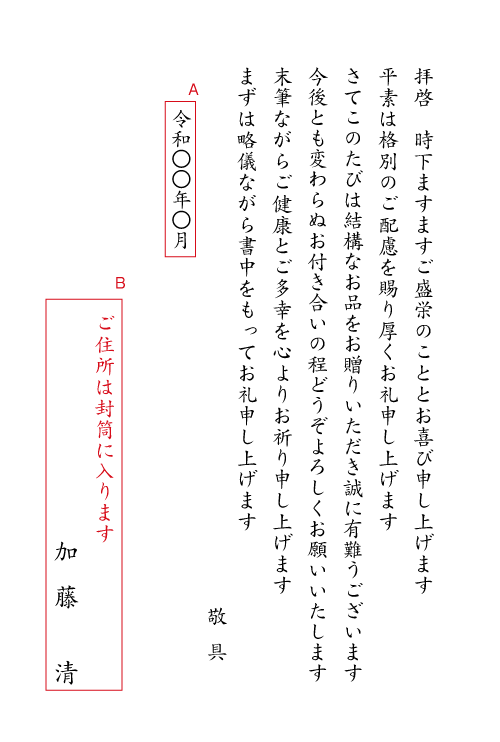 拝啓　時下ますますご盛栄のこととお喜び申し上げます
平素は格別のご配慮を賜り厚くお礼申し上げます
さてこのたびは結構なお品をお贈りいただき誠に有難うございます
今後とも変わらぬお付き合いの程どうぞよろしくお願いいたします
末筆ながらご健康とご多幸を心よりお祈り申し上げます
まずは略儀ながら書中をもってお礼申し上げます

敬具

A
令和〇〇年〇月

B
ご住所は封筒に入ります
加藤　清